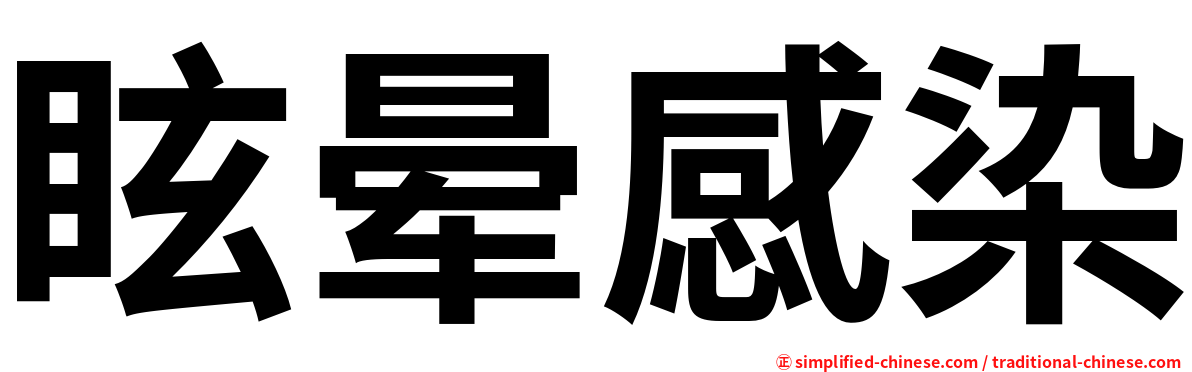 眩晕感染

㊣ simplified-chinese.com / traditional-chinese.com